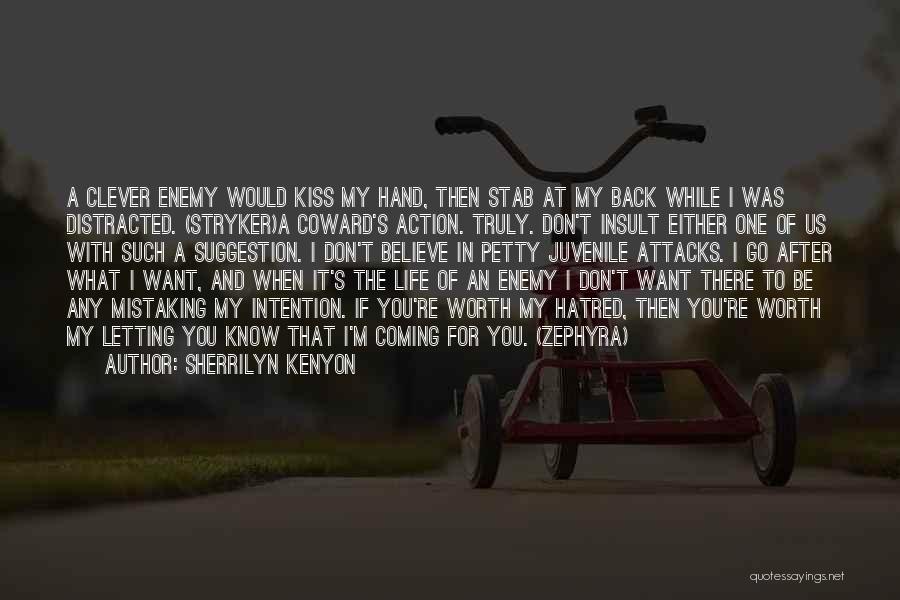 A CLEVER ENEMY WOULD KISS MY HAND, THEN STAB AT MY BACK WHILE I WAS DISTRACTED. (STRYKER)A COWARD'S ACTION. TRULY. DON'T INSULT EITHER ONE OF US WITH SUCH A SUGGESTION. I DON'T BELIEVE IN PETTY JUVENILE ATTACKS. I GO AFTER WHAT I WANT, AND WHEN IT'S THE LIFE OF AN ENEMY I DON'T WANT THERE TO BE ANY MISTAKING MY INTENTION. IF YOU'RE WORTH MY HATRED, THEN YOU'RE WORTH MY LETTING YOU KNOW THAT I'M COMING FOR YOU. (ZEPHYRA)

AUTHOR: SHERRILYN KENYON

quotessayings.net